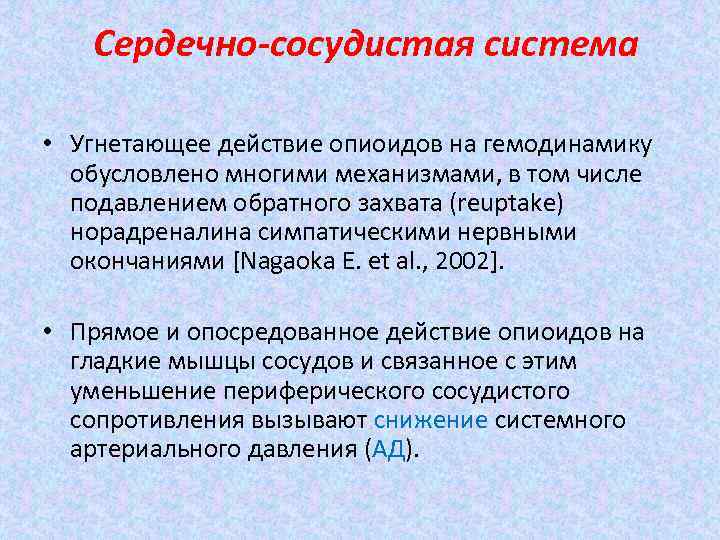 Сердечно-сосудистая система

• Угнетающее действие опиоидов на гемодинамику обусловлено многими механизмами, в том числе подавлением обратного захвата (reuptake) норадреналина симпатическими нервными окончаниями [Nagaoka E. et al., 2002].

• Прямое и опосредованное действие опиоидов на гладкие мышцы сосудов и связанное с этим уменьшение периферического сосудистого сопротивления вызывают снижение системного артериального давления (АД).